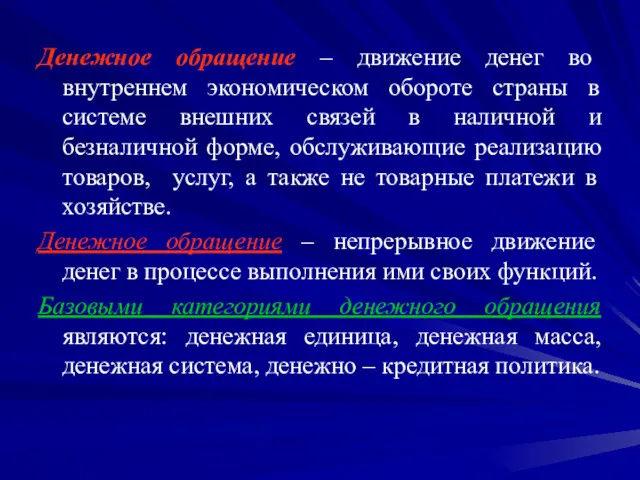 Денежное обращение – движение денег во внутреннем экономическом обороте страны в системе внешних связей в наличной и безналичной форме, обслуживающие реализацию товаров, услуг, а также не товарные платежи в хозяйстве.

Денежное обращение – непрерывное движение денег в процессе выполнения ими своих функций.

Базовыми категориями денежного обращения являются: денежная единица, денежная масса, денежная система, денежно – кредитная политика.